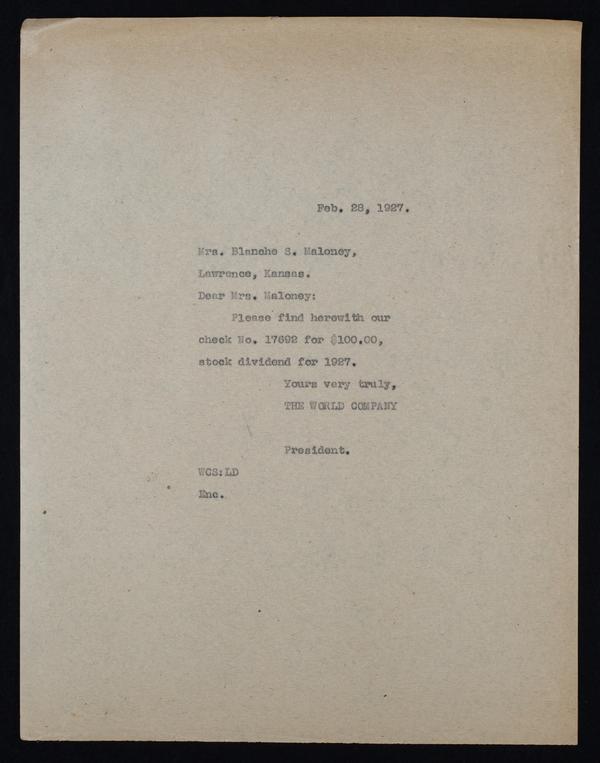 Feb. 28, 1927.

Mrs. Blanche S. Maloney,
Lawrence, Kansas.

Dear Mrs. Maloney:

Please find herewith our check No. 17692 for $100.00, stock dividend for 1927.

Yours very truly,
THE WORLD COMPANY

President.

WCS:LD
Enc.